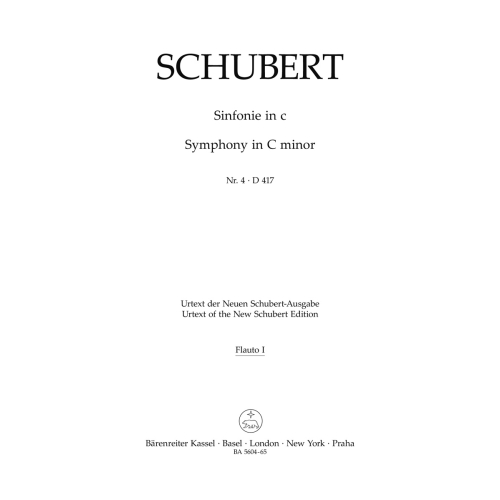 SCHUBERT

Sinfonie in c

Symphony in C minor

Nr. 4 · D 417

Urtext der Neuen Schubert-Ausgabe
Urtext of the New Schubert Edition

Flauto I

Bärenreiter Kassel · Basel · London · New York · Praha
BA 5604-65